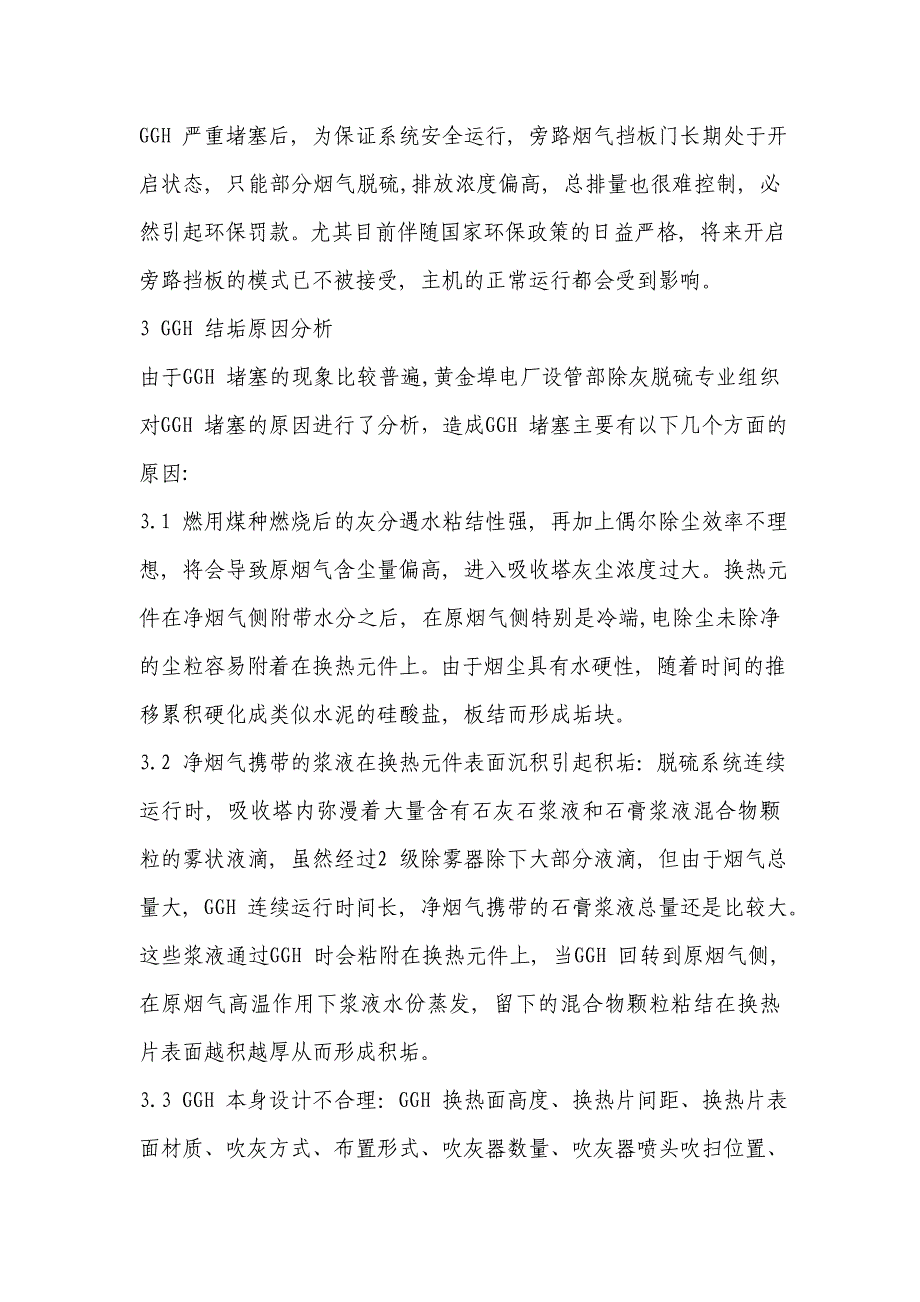 GGH 严重堵塞后，为保证系统安全运行，旁路烟气挡板门长期处于开启状态，只能部分烟气脱硫,排放浓度偏高，总排量也很难控制，必然引起环保罚款。尤其目前伴随国家环保政策的日益严格，将来开启旁路挡板的模式已不被接受，主机的正常运行都会受到影响。

3 GGH 结垢原因分析

由于GGH 堵塞的现象比较普遍,黄金埠电厂设管部除灰脱硫专业组织对GGH 堵塞的原因进行了分析，造成GGH 堵塞主要有以下几个方面的原因:

3.1 燃用煤种燃烧后的灰分遇水粘结性强，再加上偶尔除尘效率不理想，将会导致原烟气含尘量偏高，进入吸收塔灰尘浓度过大。换热元件在净烟气侧附带水分之后，在原烟气侧特别是冷端,电除尘未除净的尘粒容易附着在换热元件上。由于烟尘具有水硬性，随着时间的推移累积硬化成类似水泥的硅酸盐，板结而形成垢块。

3.2 净烟气携带的浆液在换热元件表面沉积引起积垢：脱硫系统连续运行时，吸收塔内弥漫着大量含有石灰石浆液和石膏浆液混合物颗粒的雾状液滴，虽然经过2 级除雾器除下大部分液滴，但由于烟气总量大，GGH 连续运行时间长，净烟气携带的石膏浆液总量还是比较大。这些浆液通过GGH 时会粘附在换热元件上，当GGH 回转到原烟气侧，在原烟气高温作用下浆液水份蒸发，留下的混合物颗粒粘结在换热片表面越积越厚从而形成积垢。

3.3 GGH 本身设计不合理：GGH 换热面高度、换热片间距、换热片表面材质、吹灰方式、布置形式、吹灰器数量、吹灰器喷头吹扫位置、